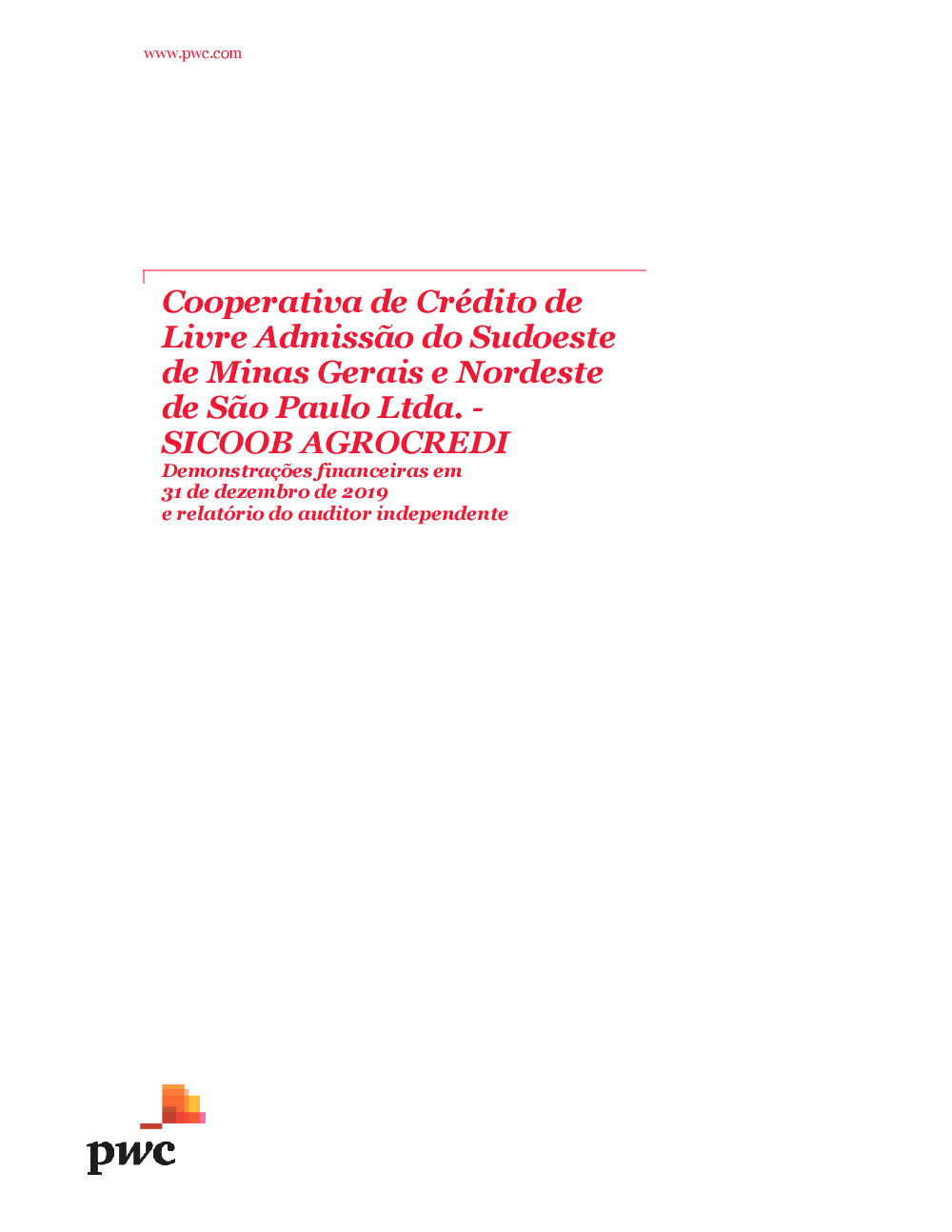 www.pwc.com

Cooperativa de Crédito de Livre Admissão do Sudoeste de Minas Gerais e Nordeste de São Paulo Ltda. - SICOOB AGROCREDI

Demonstrações financeiras em 31 de dezembro de 2019 e relatório do auditor independente

pwc